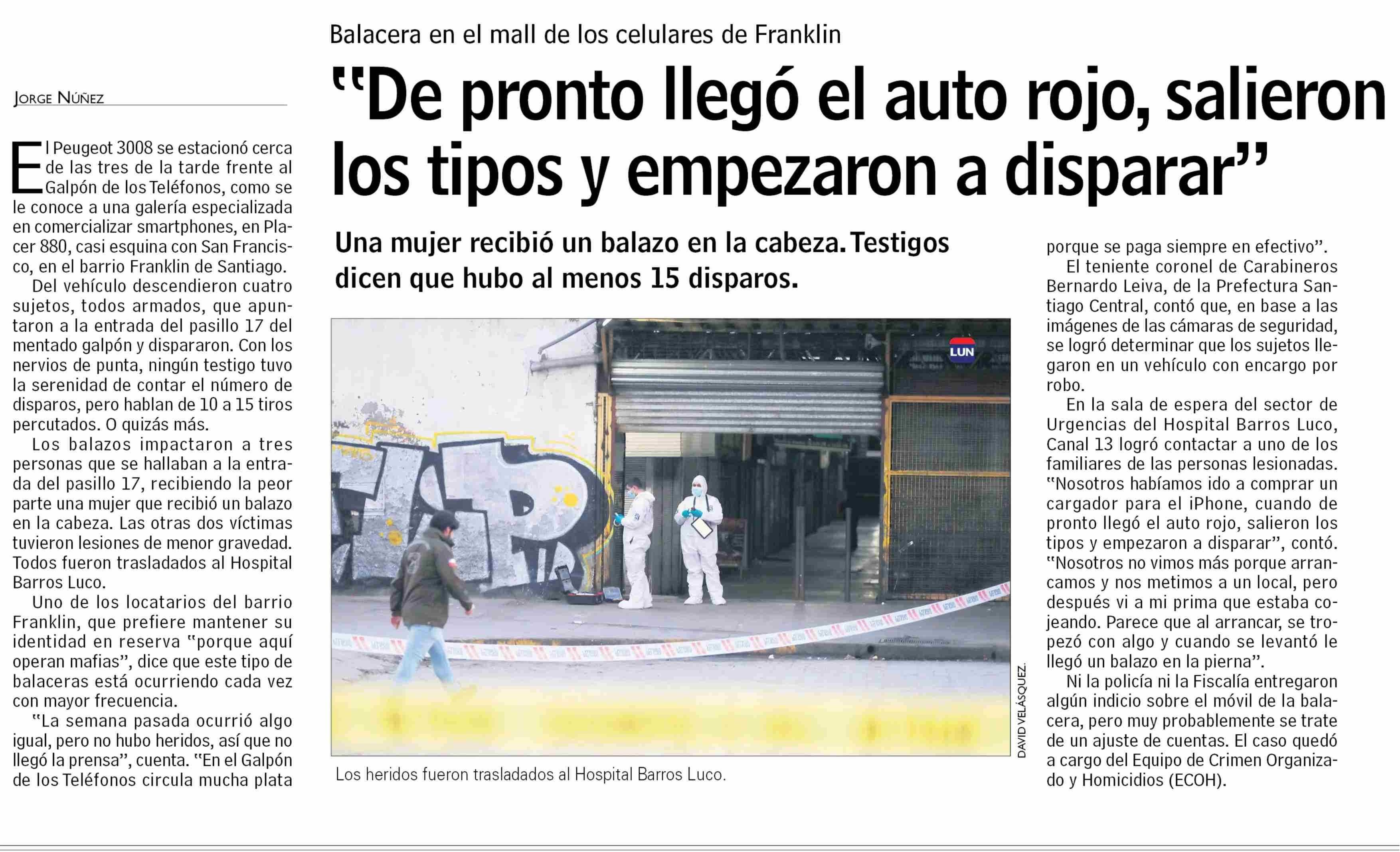 Balacera en el mall de los celulares de Franklin

"De pronto llegó el auto rojo, salieron los tipos y empezaron a disparar"

Una mujer recibió un balazo en la cabeza. Testigos dicen que hubo al menos 15 disparos.

JORGE NÚÑEZ

El Peugeot 3008 se estacionó cerca de las tres de la tarde frente al Galpón de los Teléfonos, como se le conoce a una galería especializada en comercializar smartphones, en Placer 880, casi esquina con San Francisco, en el barrio Franklin de Santiago.

Del vehículo descendieron cuatro sujetos, todos armados, que apuntaron a la entrada del pasillo 17 del mentado galpón y dispararon. Con los nervios de punta, ningún testigo tuvo la serenidad de contar el número de disparos, pero hablan de 10 a 15 tiros percutados. O quizás más.

Los balazos impactaron a tres personas que se hallaban a la entrada del pasillo 17, recibiendo la peor parte una mujer que recibió un balazo en la cabeza. Las otras dos víctimas tuvieron lesiones de menor gravedad. Todos fueron trasladados al Hospital Barros Luco.

Uno de los locatarios del barrio Franklin, que prefiere mantener su identidad en reserva "porque aquí operan mafias", dice que este tipo de balaceras está ocurriendo cada vez con mayor frecuencia.

"La semana pasada ocurrió algo igual, pero no hubo heridos, así que no llegó la prensa", cuenta. "En el Galpón de los Teléfonos circula mucha plata porque se paga siempre en efectivo".

El teniente coronel de Carabineros Bernardo Leiva, de la Prefectura Santiago Central, contó que, en base a las imágenes de las cámaras de seguridad, se logró determinar que los sujetos llegaron en un vehículo con encargo por robo.

En la sala de espera del sector de Urgencias del Hospital Barros Luco, Canal 13 logró contactar a uno de los familiares de las personas lesionadas. "Nosotros habíamos ido a comprar un cargador para el iPhone, cuando de pronto llegó el auto rojo, salieron los tipos y empezaron a disparar", contó. "Nosotros no vimos más porque arrancamos y nos metimos a un local, pero después vi a mi prima que estaba cojeando. Parece que al arrancar, se tropezó con algo y cuando se levantó le llegó un balazo en la pierna".

Ni la policía ni la Fiscalía entregaron algún indicio sobre el móvil de la balacera, pero muy probablemente se trate de un ajuste de cuentas. El caso quedó a cargo del Equipo de Crimen Organizado y Homicidios (ECOH).

LUN

DAVID VELÁSQUEZ.

Los heridos fueron trasladados al Hospital Barros Luco.